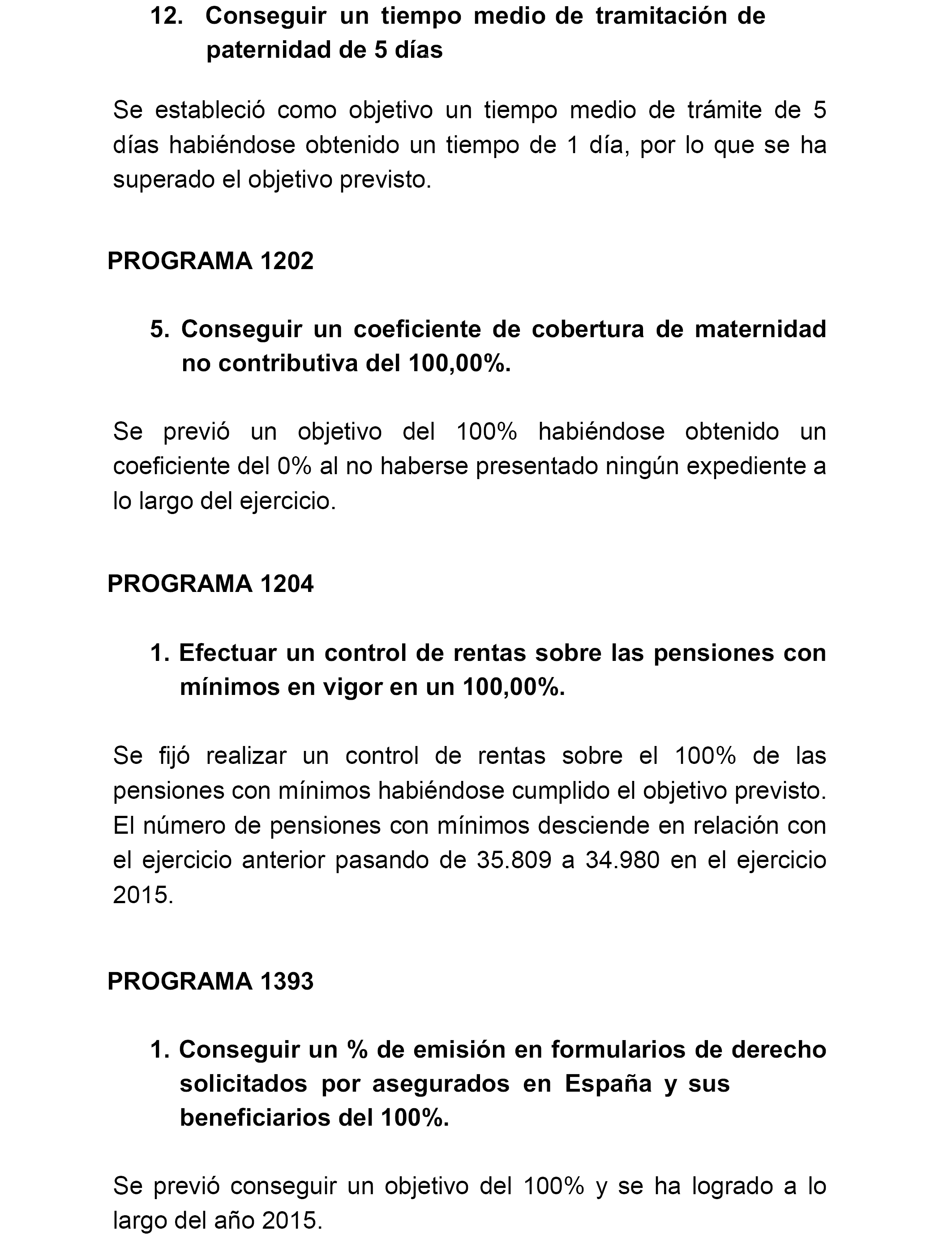 12. Conseguir un tiempo medio de tramitación de paternidad de 5 días

Se estableció como objetivo un tiempo medio de trámite de 5 días habiéndose obtenido un tiempo de 1 día, por lo que se ha superado el objetivo previsto.

PROGRAMA 1202

5. Conseguir un coeficiente de cobertura de maternidad no contributiva del 100,00%.

Se previó un objetivo del 100% habiéndose obtenido un coeficiente del 0% al no haberse presentado ningún expediente a lo largo del ejercicio.

PROGRAMA 1204

1. Efectuar un control de rentas sobre las pensiones con mínimos en vigor en un 100,00%.

Se fijó realizar un control de rentas sobre el 100% de las pensiones con mínimos habiéndose cumplido el objetivo previsto. El número de pensiones con mínimos desciende en relación con el ejercicio anterior pasando de 35.809 a 34.980 en el ejercicio 2015.

PROGRAMA 1393

1. Conseguir un % de emisión en formularios de derecho solicitados por asegurados en España y sus beneficiarios del 100%.

Se previó conseguir un objetivo del 100% y se ha logrado a lo largo del año 2015.